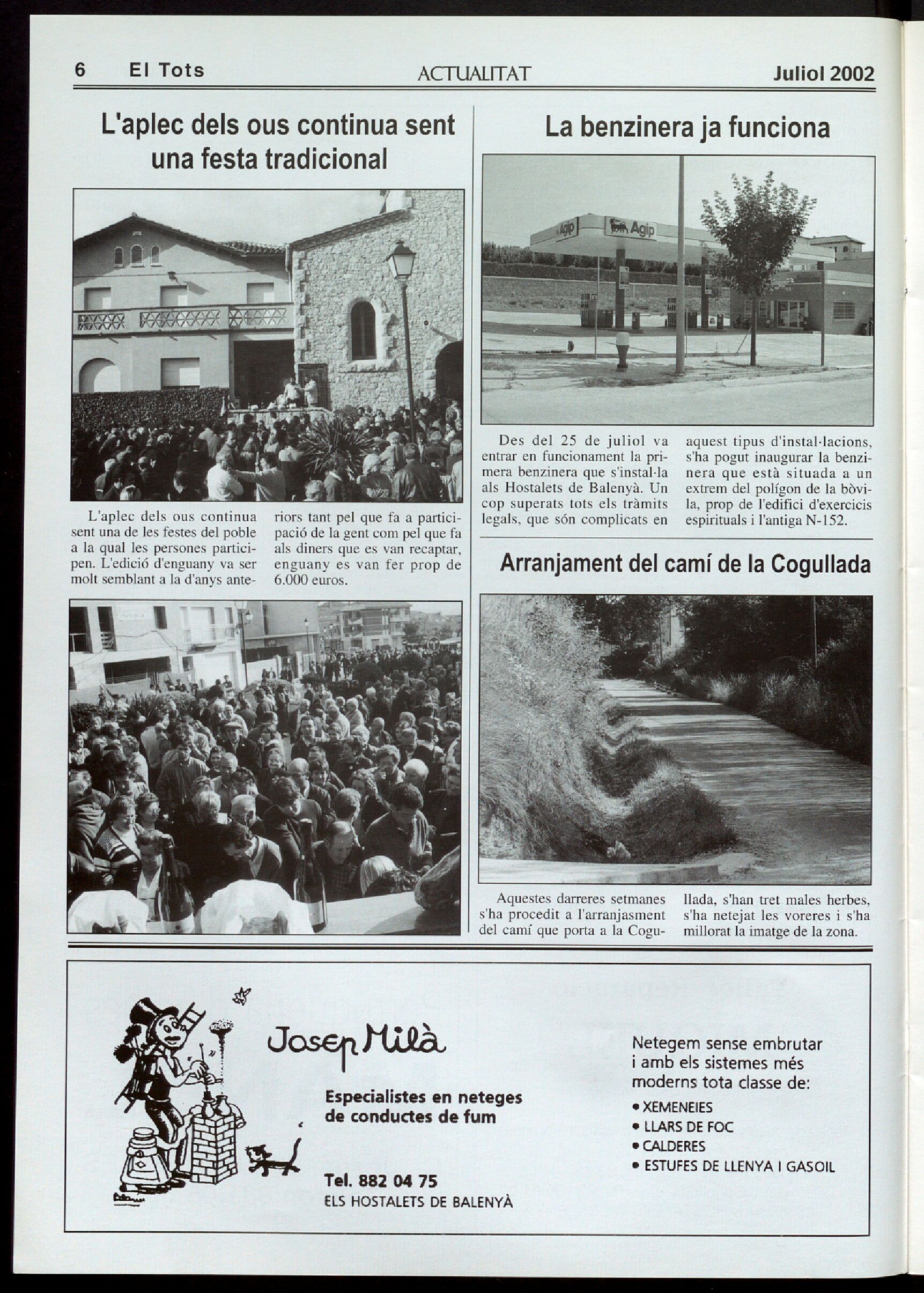 6 El Tots ACTUALITAT Juliol 2002

L'aplec dels ous continua sent una festa tradicional

L'aplec dels ous continua sent una de les festes del poble a la qual les persones participen. L'edició d'enguany va ser molt semblant a la d'anys anteriors tant pel que fa a participació de la gent com pel que fa als diners que es van recaptar, enguany es van fer prop de 6.000 euros.

La benzinera ja funciona

Agip Agip

Des del 25 de juliol va entrar en funcionament la primera benzinera que s'instal·la als Hostalets de Balenyà. Un cop superats tots els tràmits legals, que són complicats en aquest tipus d'instal·lacions, s'ha pogut inaugurar la benzinera que està situada a un extrem del polígon de la bòvila, prop de l'edifici d'exercicis espirituals i l'antiga N-152.

Arranjament del camí de la Cogullada

Aquestes darreres setmanes s'ha procedit a l'arranjasment del camí que porta a la Cogullada, s'han tret males herbes, s'ha netejat les voreres i s'ha millorat la imatge de la zona.

Josep Milà

Especialistes en neteges de conductes de fum

Tel. 882 04 75
ELS HOSTALETS DE BALENYÀ

Netegem sense embrutar i amb els sistemes més moderns tota classe de:
• XEMENEIES
• LLARS DE FOC
• CALDERES
• ESTUFES DE LLENYA I GASOIL